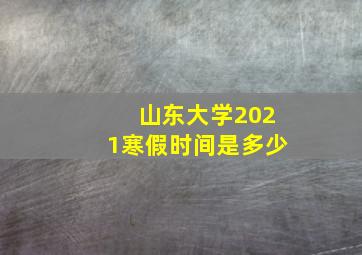 山东大学2021寒假时间是多少